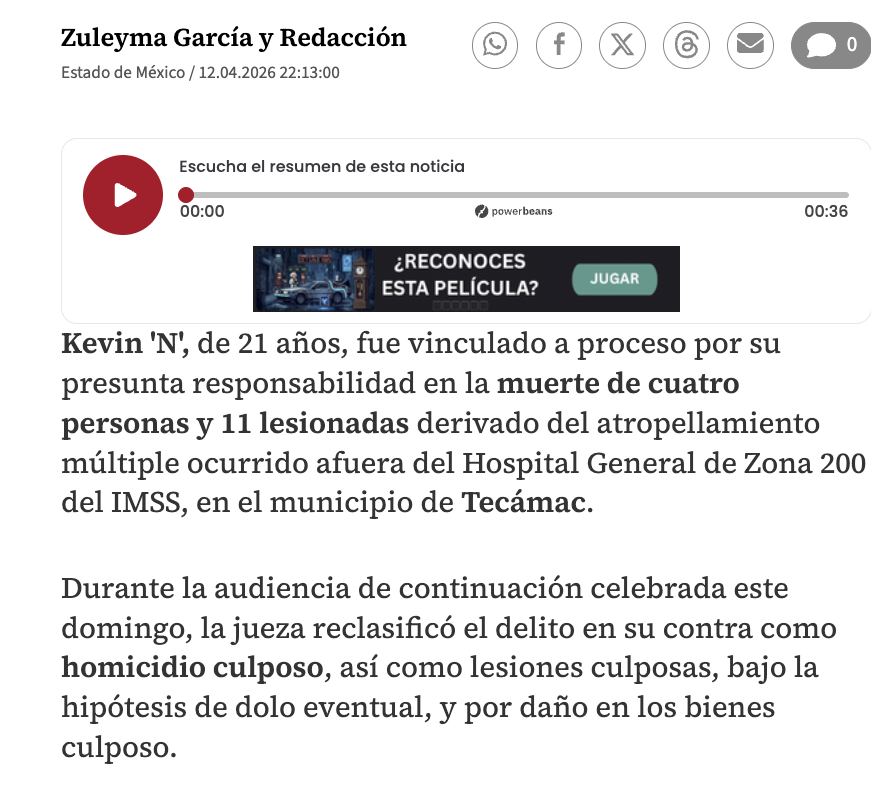 Zuleyma García y Redacción

Estado de México / 12.04.2026 22:13:00

0

Escucha el resumen de esta noticia

00:00

powerbeans

00:36

¿RECONOCES ESTA PELÍCULA?

JUGAR

Kevin 'N', de 21 años, fue vinculado a proceso por su presunta responsabilidad en la muerte de cuatro personas y 11 lesionadas derivado del atropellamiento múltiple ocurrido afuera del Hospital General de Zona 200 del IMSS, en el municipio de Tecámac.

Durante la audiencia de continuación celebrada este domingo, la jueza reclasificó el delito en su contra como homicidio culposo, así como lesiones culposas, bajo la hipótesis de dolo eventual, y por daño en los bienes culposo.